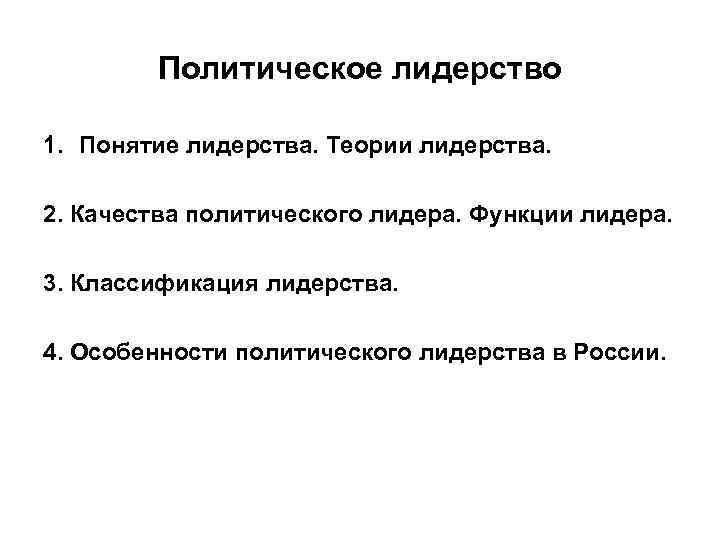 Политическое лидерство

1. Понятие лидерства. Теории лидерства.

2. Качества политического лидера. Функции лидера.

3. Классификация лидерства.

4. Особенности политического лидерства в России.